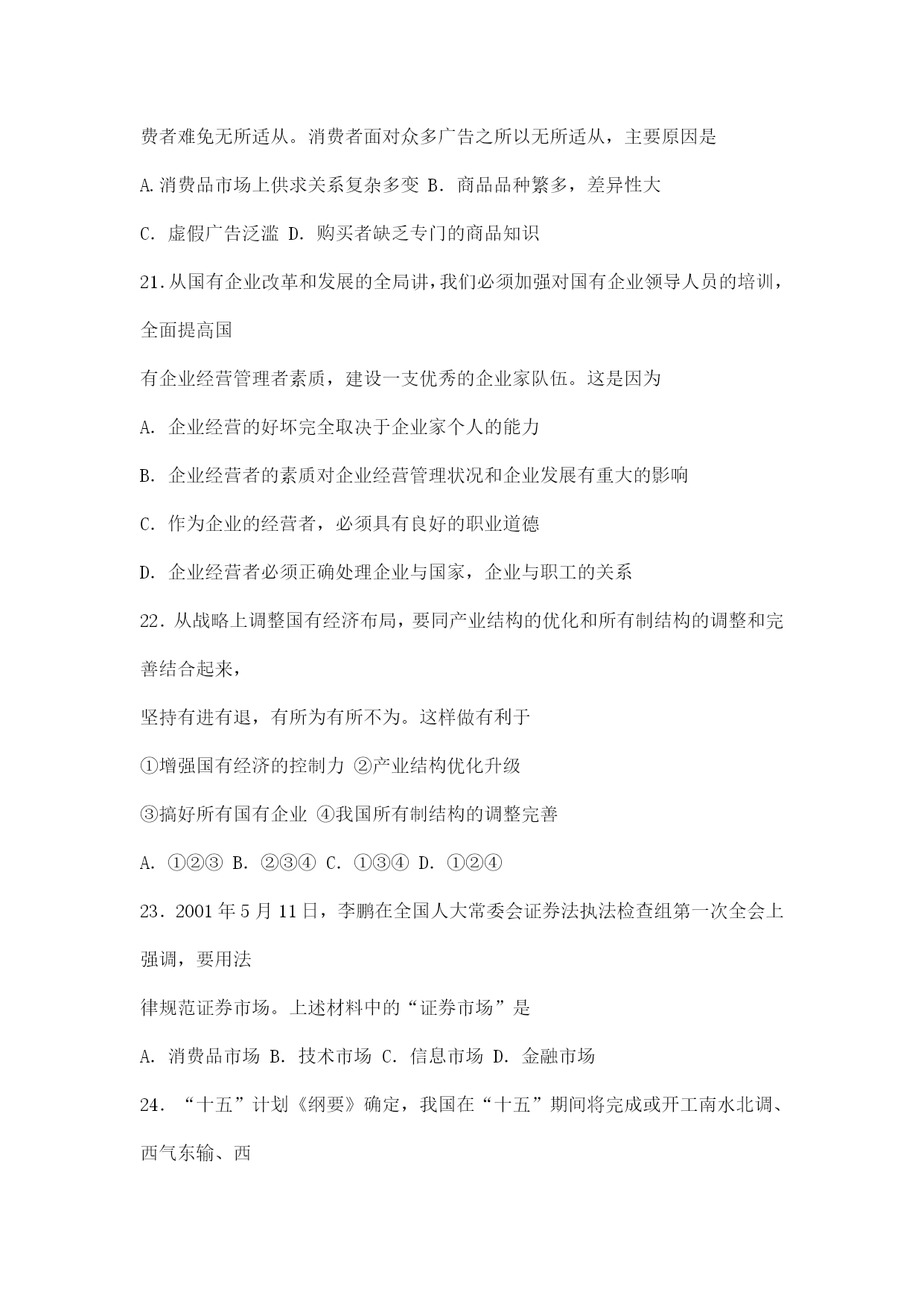 费者难免无所适从。消费者面对众多广告之所以无所适从，主要原因是

A.消费品市场上供求关系复杂多变 B. 商品品种繁多，差异性大

C. 虚假广告泛滥 D. 购买者缺乏专门的商品知识

21.从国有企业改革和发展的全局讲,我们必须加强对国有企业领导人员的培训,全面提高国

有企业经营管理者素质，建设一支优秀的企业家队伍。这是因为

A. 企业经营的好坏完全取决于企业家个人的能力

B. 企业经营者的素质对企业经营管理状况和企业发展有重大的影响

C. 作为企业的经营者，必须具有良好的职业道德

D. 企业经营者必须正确处理企业与国家，企业与职工的关系

22. 从战略上调整国有经济布局，要同产业结构的优化和所有制结构的调整和完善结合起来，

坚持有进有退，有所为有所不为。这样做有利于

①增强国有经济的控制力 ②产业结构优化升级

③搞好所有国有企业 ④我国所有制结构的调整完善

A. ①②③ B. ②③④ C. ①③④ D. ①②④

23. 2001 年 5 月 11 日，李鹏在全国人大常委会证券法执法检查组第一次全会上强调，要用法

律规范证券市场。上述材料中的“证券市场”是

A. 消费品市场 B. 技术市场 C. 信息市场 D. 金融市场

24. “十五”计划《纲要》确定，我国在“十五”期间将完成或开工南水北调、西气东输、西